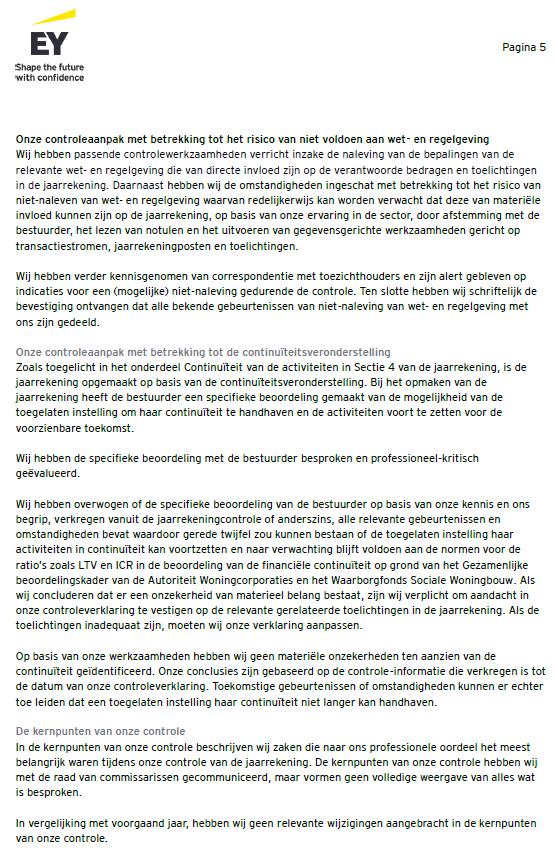 EY
Shape the future with confidence

Pagina 5

Onze controleaanpak met betrekking tot het risico van niet voldoen aan wet- en regelgeving
Wij hebben passende controlewerkzaamheden verricht inzake de naleving van de bepalingen van de relevante wet- en regelgeving die van directe invloed zijn op de verantwoorde bedragen en toelichtingen in de jaarrekening. Daarnaast hebben wij de omstandigheden ingeschat met betrekking tot het risico van niet-naleven van wet- en regelgeving waarvan redelijkerwijs kan worden verwacht dat deze van materiële invloed kunnen zijn op de jaarrekening, op basis van onze ervaring in de sector, door afstemming met de bestuurder, het lezen van notulen en het uitvoeren van gegevensgerichte werkzaamheden gericht op transactiestromen, jaarrekeningposten en toelichtingen.

Wij hebben verder kennisgenomen van correspondentie met toezichthouders en zijn alert gebleven op indicaties voor een (mogelijke) niet-naleving gedurende de controle. Ten slotte hebben wij schriftelijk de bevestiging ontvangen dat alle bekende gebeurtenissen van niet-naleving van wet- en regelgeving met ons zijn gedeeld.

Onze controleaanpak met betrekking tot de continuïteitsveronderstelling
Zoals toegelicht in het onderdeel Continuïteit van de activiteiten in Sectie 4 van de jaarrekening, is de jaarrekening opgemaakt op basis van de continuïteitsveronderstelling. Bij het opmaken van de jaarrekening heeft de bestuurder een specifieke beoordeling gemaakt van de mogelijkheid van de toegelaten instelling om haar continuïteit te handhaven en de activiteiten voort te zetten voor de voorzienbare toekomst.

Wij hebben de specifieke beoordeling met de bestuurder besproken en professioneel-kritisch geëvalueerd.

Wij hebben overwogen of de specifieke beoordeling van de bestuurder op basis van onze kennis en ons begrip, verkregen vanuit de jaarrekeningcontrole of anderszins, alle relevante gebeurtenissen en omstandigheden bevat waardoor gerede twijfel zou kunnen bestaan of de toegelaten instelling haar activiteiten in continuïteit kan voortzetten en naar verwachting blijft voldoen aan de normen voor de ratio's zoals LTV en ICR in de beoordeling van de financiële continuïteit op grond van het Gezamenlijke beoordelingskader van de Autoriteit Woningcorporaties en het Waarborgfonds Sociale Woningbouw. Als wij concluderen dat er een onzekerheid van materieel belang bestaat, zijn wij verplicht om aandacht in onze controleverklaring te vestigen op de relevante gerelateerde toelichtingen in de jaarrekening. Als de toelichtingen inadequaat zijn, moeten wij onze verklaring aanpassen.

Op basis van onze werkzaamheden hebben wij geen materiële onzekerheden ten aanzien van de continuïteit geïdentificeerd. Onze conclusies zijn gebaseerd op de controle-informatie die verkregen is tot de datum van onze controleverklaring. Toekomstige gebeurtenissen of omstandigheden kunnen er echter toe leiden dat een toegelaten instelling haar continuïteit niet langer kan handhaven.

De kernpunten van onze controle
In de kernpunten van onze controle beschrijven wij zaken die naar ons professionele oordeel het meest belangrijk waren tijdens onze controle van de jaarrekening. De kernpunten van onze controle hebben wij met de raad van commissarissen gecommuniceerd, maar vormen geen volledige weergave van alles wat is besproken.

In vergelijking met voorgaand jaar, hebben wij geen relevante wijzigingen aangebracht in de kernpunten van onze controle.